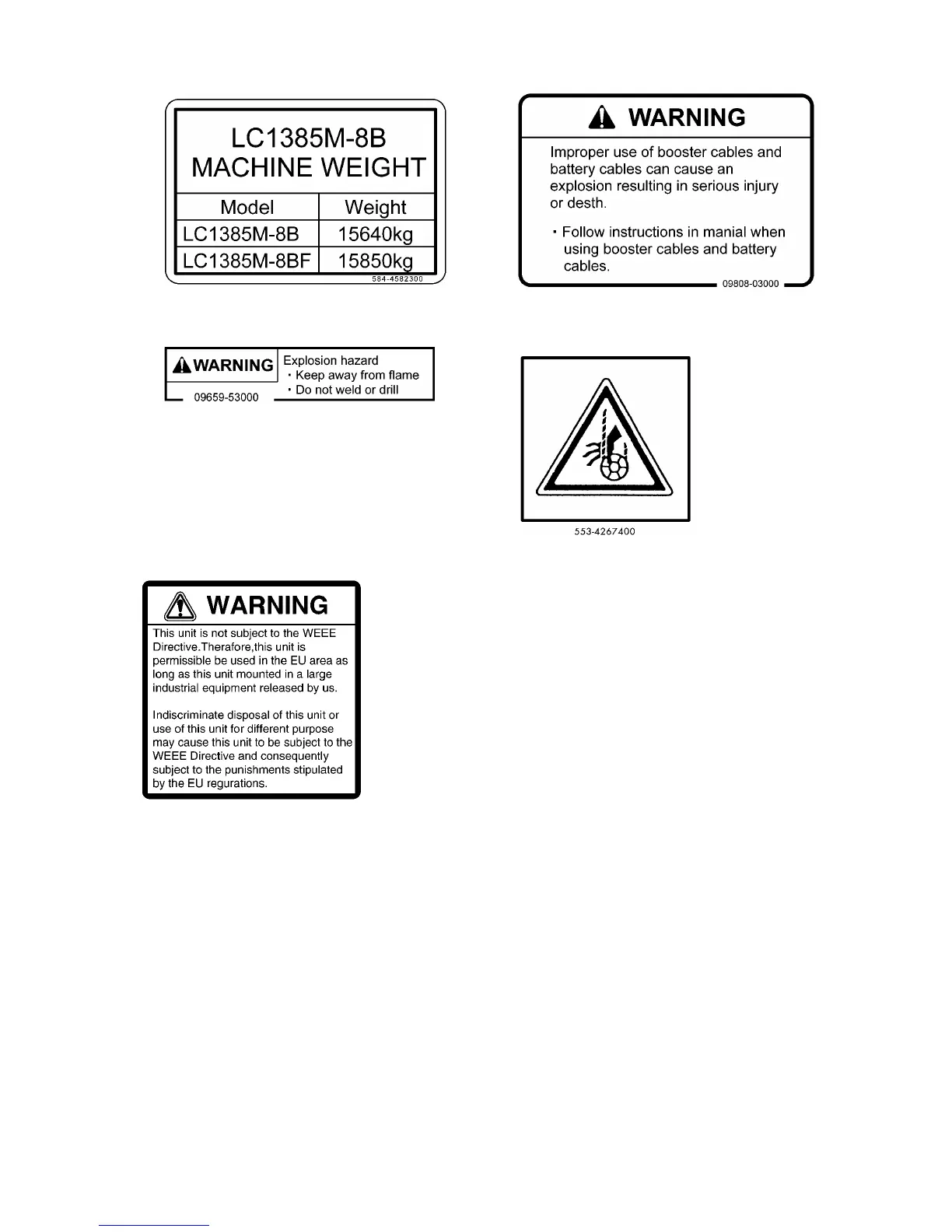 LC1385M-8B
MACHINE WEIGHT

| Model | Weight |
|---|---|
| LC1385M-8B | 15640kg |
| LC1385M-8BF | 15850kg |

584-4582300

WARNING

Improper use of booster cables and battery cables can cause an explosion resulting in serious injury or desth.

・Follow instructions in manial when using booster cables and battery cables.

09808-03000

WARNING

09659-53000

Explosion hazard
・Keep away from flame
・Do not weld or drill

553-4267400

WARNING

This unit is not subject to the WEEE Directive.Therafore,this unit is permissible be used in the EU area as long as this unit mounted in a large industrial equipment released by us.

Indiscriminate disposal of this unit or use of this unit for different purpose may cause this unit to be subject to the WEEE Directive and consequently subject to the punishments stipulated by the EU regurations.